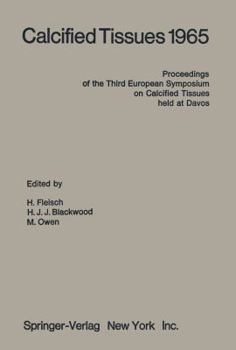 Calcified Tissues 1965

Proceedings
of the Third European Symposium
on Calcified Tissues
held at Davos

Edited by

H. Fleisch
H. J. J. Blackwood
M. Owen

Springer-Verlag New York Inc.